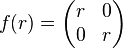 $f(r) = \begin{pmatrix} r & 0 \\ 0 & r \end{pmatrix}$